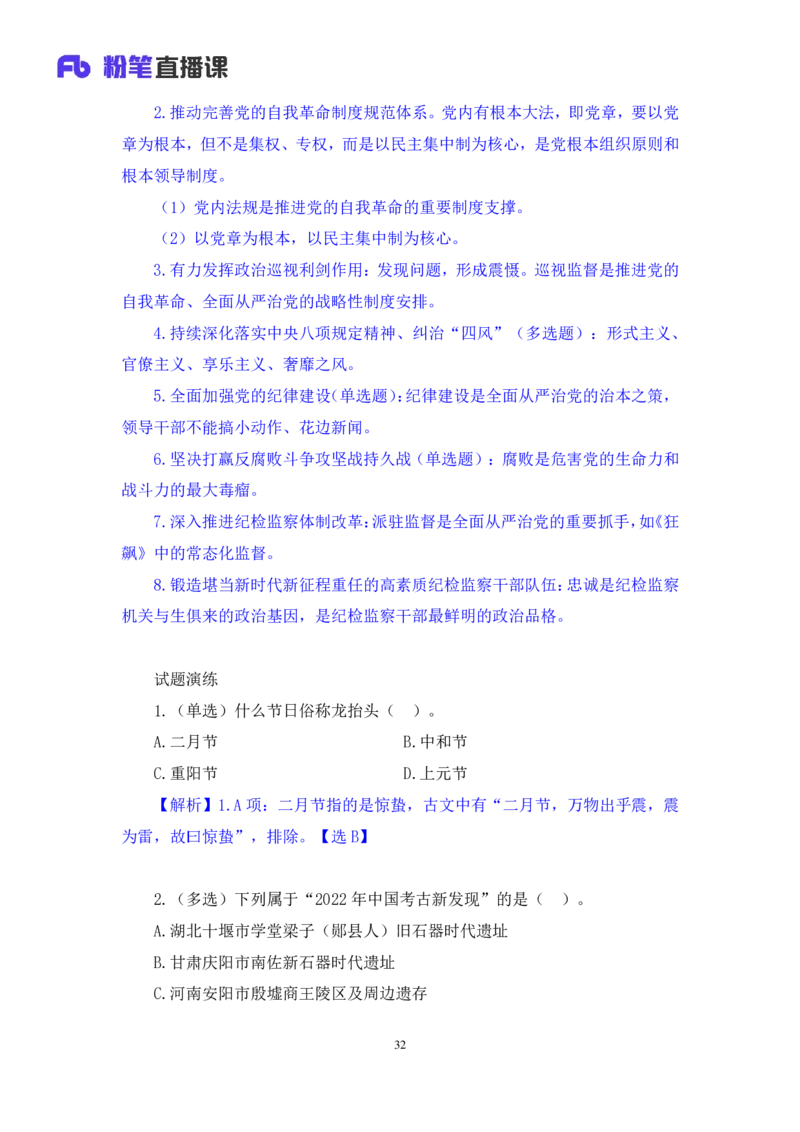 Fb 粉笔直播课

2.推动完善党的自我革命制度规范体系。党内有根本大法，即党章，要以党章为根本，但不是集权、专权，而是以民主集中制为核心，是党根本组织原则和根本领导制度。

（1）党内法规是推进党的自我革命的重要制度支撑。

（2）以党章为根本，以民主集中制为核心。

3.有力发挥政治巡视利剑作用：发现问题，形成震慑。巡视监督是推进党的自我革命、全面从严治党的战略性制度安排。

4.持续深化落实中央八项规定精神、纠治“四风”（多选题）：形式主义、官僚主义、享乐主义、奢靡之风。

5.全面加强党的纪律建设(单选题)：纪律建设是全面从严治党的治本之策，领导干部不能搞小动作、花边新闻。

6.坚决打赢反腐败斗争攻坚战持久战（单选题）：腐败是危害党的生命力和战斗力的最大毒瘤。

7.深入推进纪检监察体制改革：派驻监督是全面从严治党的重要抓手，如《狂飙》中的常态化监督。

8.锻造堪当新时代新征程重任的高素质纪检监察干部队伍：忠诚是纪检监察机关与生俱来的政治基因，是纪检监察干部最鲜明的政治品格。

试题演练

1.（单选）什么节日俗称龙抬头（ ）。

A.二月节

B.中和节

C.重阳节

D.上元节

【解析】1.A 项：二月节指的是惊蛰，古文中有“二月节，万物出乎震，震为雷，故曰惊蛰”，排除。【选 B】

2.（多选）下列属于“2022 年中国考古新发现”的是（ ）。

A.湖北十堰市学堂梁子（郧县人）旧石器时代遗址

B.甘肃庆阳市南佐新石器时代遗址

C.河南安阳市殷墟商王陵区及周边遗存

32